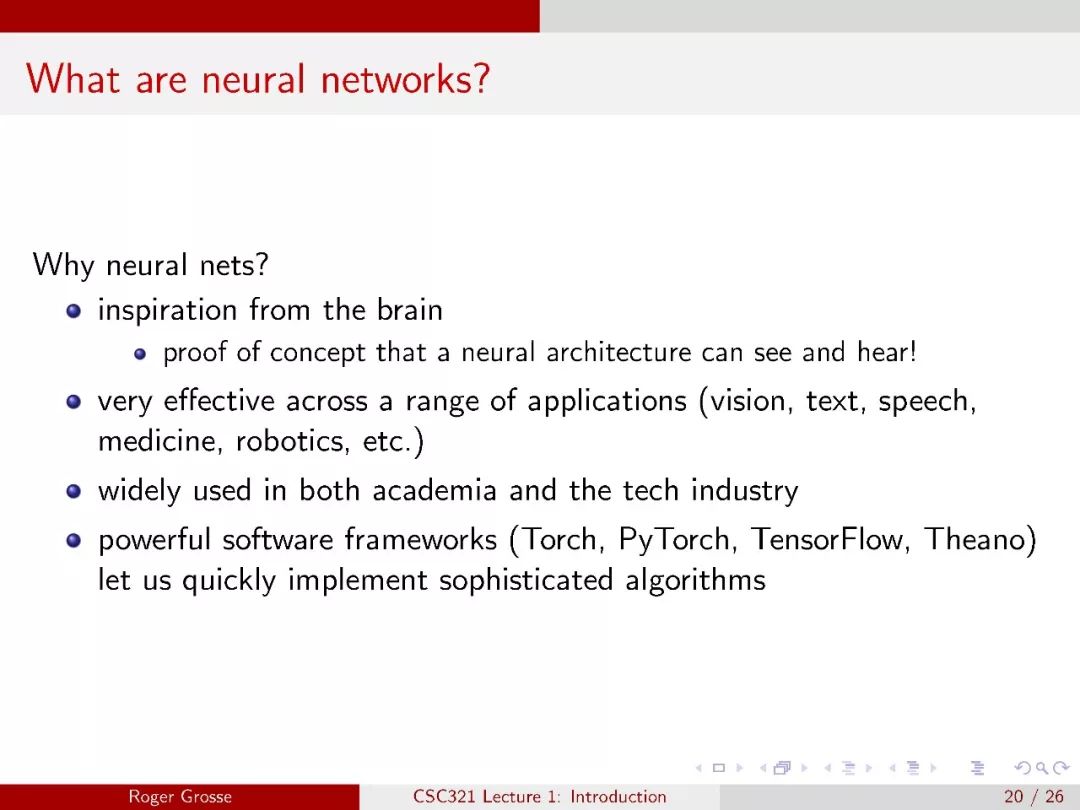 What are neural networks?

Why neural nets?

- inspiration from the brain
  - proof of concept that a neural architecture can see and hear!
- very effective across a range of applications (vision, text, speech, medicine, robotics, etc.)
- widely used in both academia and the tech industry
- powerful software frameworks (Torch, PyTorch, TensorFlow, Theano) let us quickly implement sophisticated algorithms

Roger Grosse CSC321 Lecture 1: Introduction 20 / 26